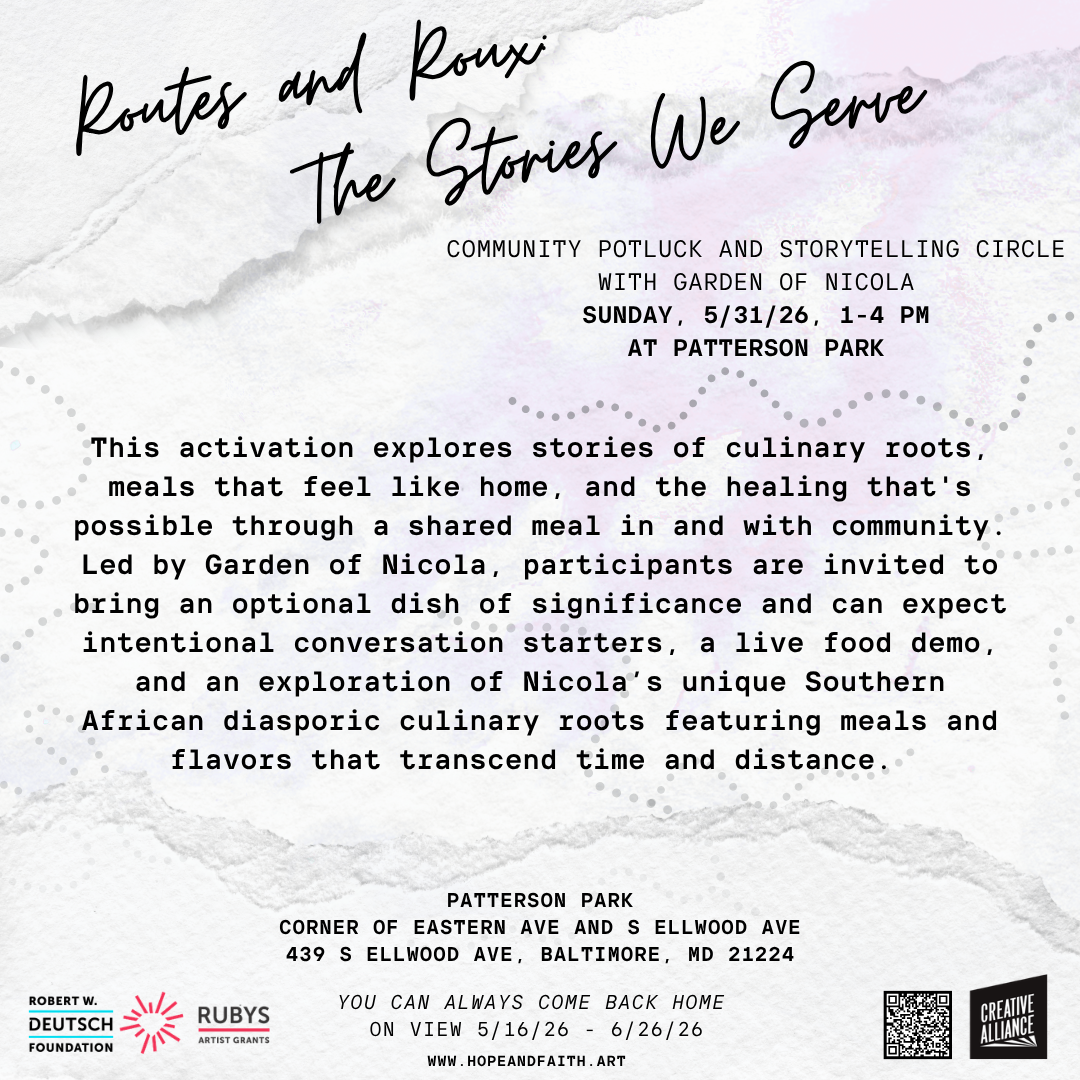 Routes and Roux:
The Stories We Serve

COMMUNITY POTLUCK AND STORYTELLING CIRCLE
WITH GARDEN OF NICOLA
SUNDAY, 5/31/26, 1-4 PM
AT PATTERSON PARK

This activation explores stories of culinary roots, meals that feel like home, and the healing that's possible through a shared meal in and with community. Led by Garden of Nicola, participants are invited to bring an optional dish of significance and can expect intentional conversation starters, a live food demo, and an exploration of Nicola's unique Southern African diasporic culinary roots featuring meals and flavors that transcend time and distance.

PATTERSON PARK
CORNER OF EASTERN AVE AND S ELLWOOD AVE
439 S ELLWOOD AVE, BALTIMORE, MD 21224

ROBERT W.
DEUTSCH
FOUNDATION

RUBYS
ARTIST GRANTS

YOU CAN ALWAYS COME BACK HOME
ON VIEW 5/16/26 - 6/26/26
WWW.HOPEANDFAITH.ART

CREATIVE
ALLIANCE